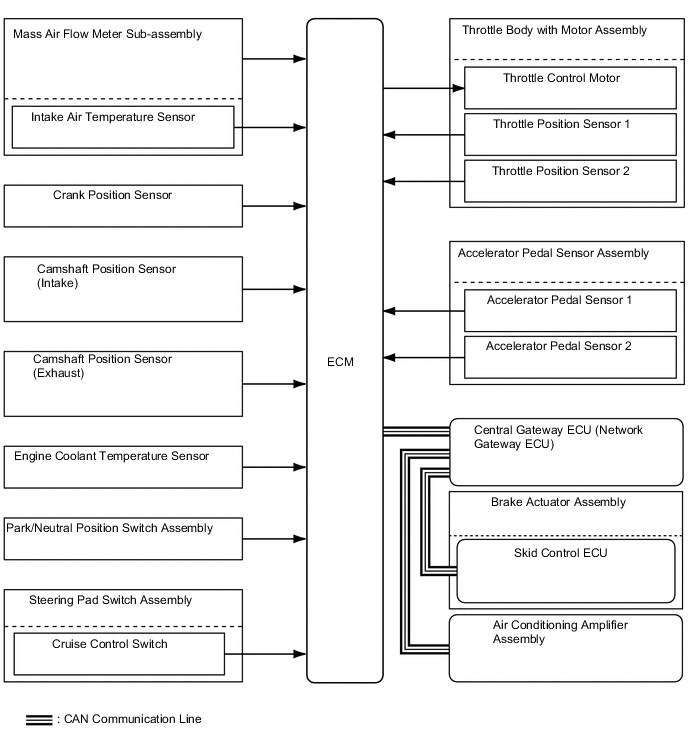 Mass Air Flow Meter Sub-assembly

Intake Air Temperature Sensor

Crank Position Sensor

Camshaft Position Sensor (Intake)

Camshaft Position Sensor (Exhaust)

Engine Coolant Temperature Sensor

Park/Neutral Position Switch Assembly

Steering Pad Switch Assembly

Cruise Control Switch

ECM

Throttle Body with Motor Assembly

Throttle Control Motor

Throttle Position Sensor 1

Throttle Position Sensor 2

Accelerator Pedal Sensor Assembly

Accelerator Pedal Sensor 1

Accelerator Pedal Sensor 2

Central Gateway ECU (Network Gateway ECU)

Brake Actuator Assembly

Skid Control ECU

Air Conditioning Amplifier Assembly

: CAN Communication Line